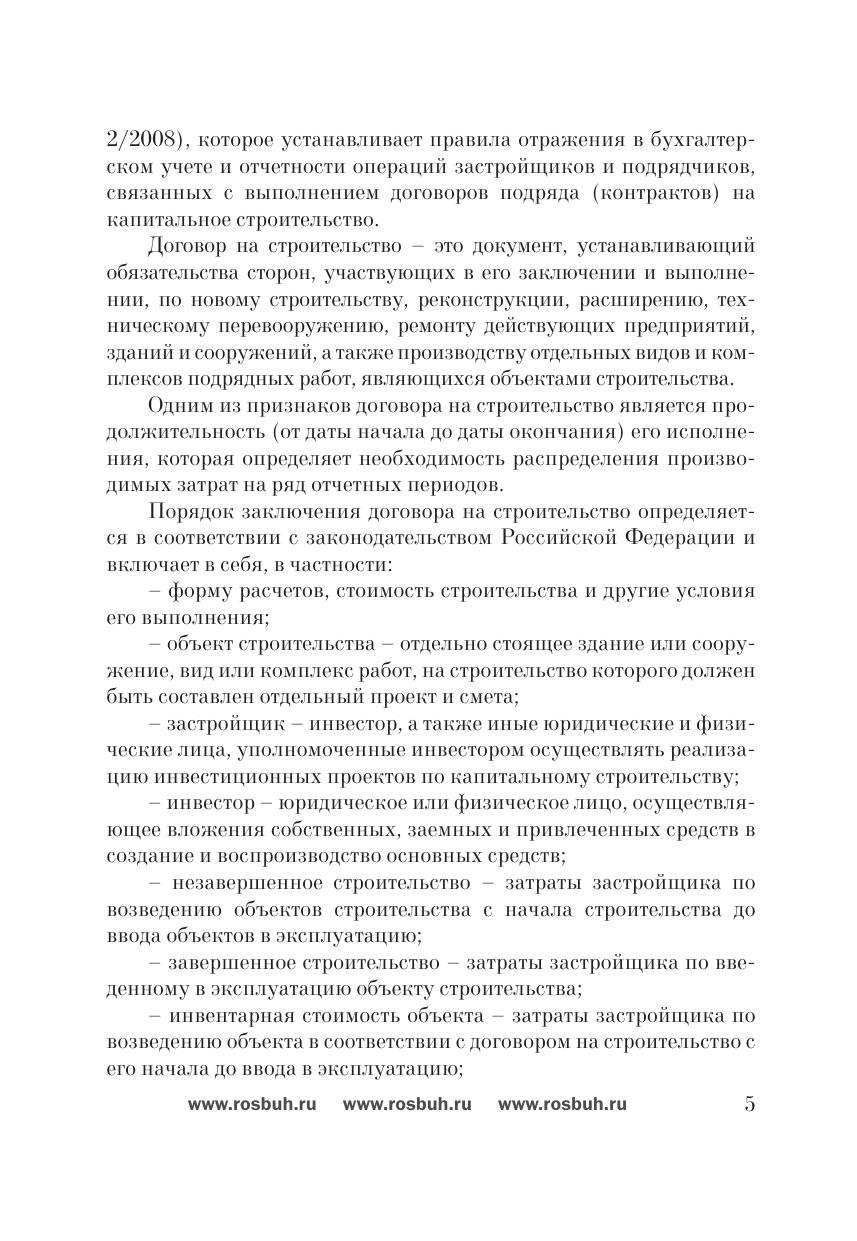 2/2008), которое устанавливает правила отражения в бухгалтерском учете и отчетности операций застройщиков и подрядчиков, связанных с выполнением договоров подряда (контрактов) на капитальное строительство.

Договор на строительство – это документ, устанавливающий обязательства сторон, участвующих в его заключении и выполнении, по новому строительству, реконструкции, расширению, техническому перевооружению, ремонту действующих предприятий, зданий и сооружений, а также производству отдельных видов и комплексов подрядных работ, являющихся объектами строительства.

Одним из признаков договора на строительство является продолжительность (от даты начала до даты окончания) его исполнения, которая определяет необходимость распределения производимых затрат на ряд отчетных периодов.

Порядок заключения договора на строительство определяется в соответствии с законодательством Российской Федерации и включает в себя, в частности:

– форму расчетов, стоимость строительства и другие условия его выполнения;

– объект строительства – отдельно стоящее здание или сооружение, вид или комплекс работ, на строительство которого должен быть составлен отдельный проект и смета;

– застройщик – инвестор, а также иные юридические и физические лица, уполномоченные инвестором осуществлять реализацию инвестиционных проектов по капитальному строительству;

– инвестор – юридическое или физическое лицо, осуществляющее вложения собственных, заемных и привлеченных средств в создание и воспроизводство основных средств;

– незавершенное строительство – затраты застройщика по возведению объектов строительства с начала строительства до ввода объектов в эксплуатацию;

– завершенное строительство – затраты застройщика по введенному в эксплуатацию объекту строительства;

– инвентарная стоимость объекта – затраты застройщика по возведению объекта в соответствии с договором на строительство с его начала до ввода в эксплуатацию;

www.rosbuh.ru www.rosbuh.ru www.rosbuh.ru 5